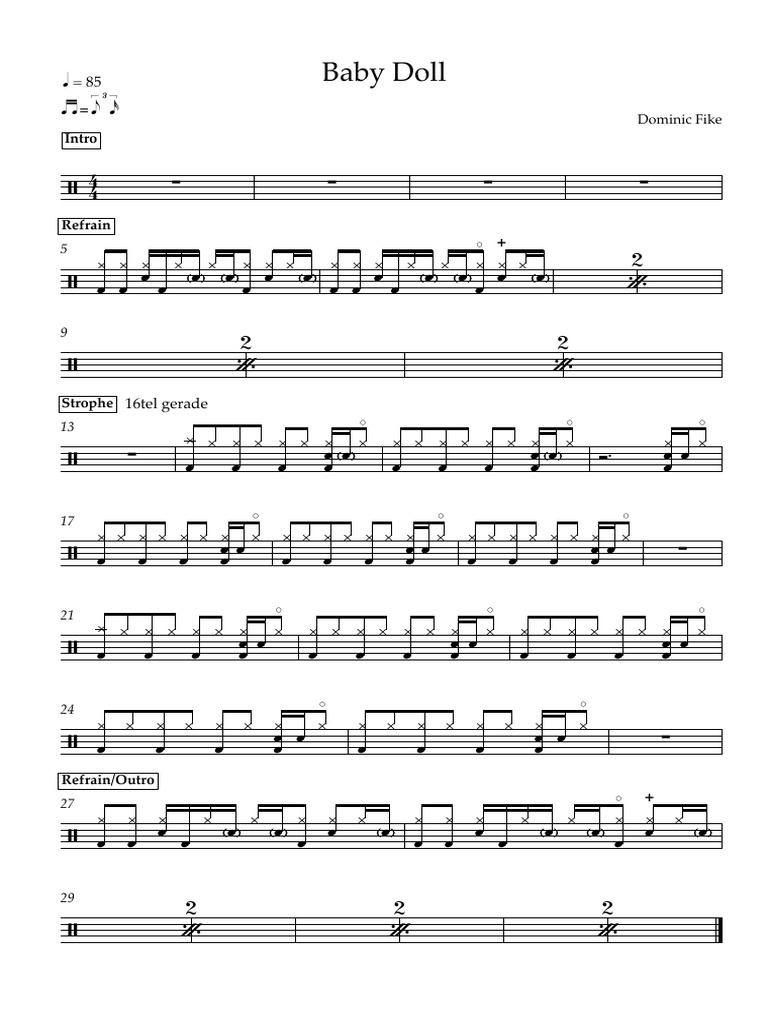 Baby Doll

♩ = 85

Dominic Fike

Intro

Refrain

5

2

9

2

2

Strophe 16tel gerade

13

17

21

24

Refrain/Outro

27

29

2

2

2